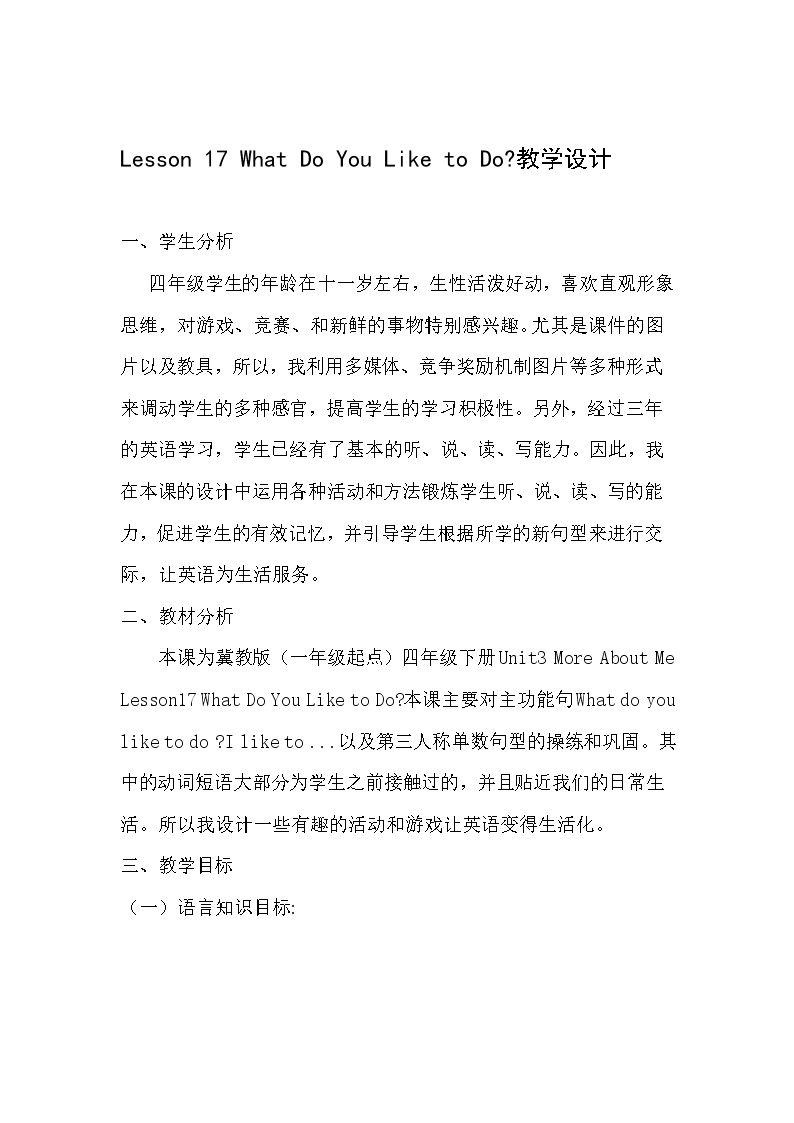 Lesson 17 What Do You Like to Do?教学设计

一、学生分析

四年级学生的年龄在十一岁左右，生性活泼好动，喜欢直观形象思维，对游戏、竞赛、和新鲜的事物特别感兴趣。尤其是课件的图片以及教具，所以，我利用多媒体、竞争奖励机制图片等多种形式来调动学生的多种感官，提高学生的学习积极性。另外，经过三年的英语学习，学生已经有了基本的听、说、读、写能力。因此，我在本课的设计中运用各种活动和方法锻炼学生听、说、读、写的能力，促进学生的有效记忆，并引导学生根据所学的新句型来进行交际，让英语为生活服务。

二、教材分析

本课为冀教版（一年级起点）四年级下册Unit3 More About Me Lesson17 What Do You Like to Do?本课主要对主功能句What do you like to do ?I like to ...以及第三人称单数句型的操练和巩固。其中的动词短语大部分为学生之前接触过的，并且贴近我们的日常生活。所以我设计一些有趣的活动和游戏让英语变得生活化。

三、教学目标

（一）语言知识目标: